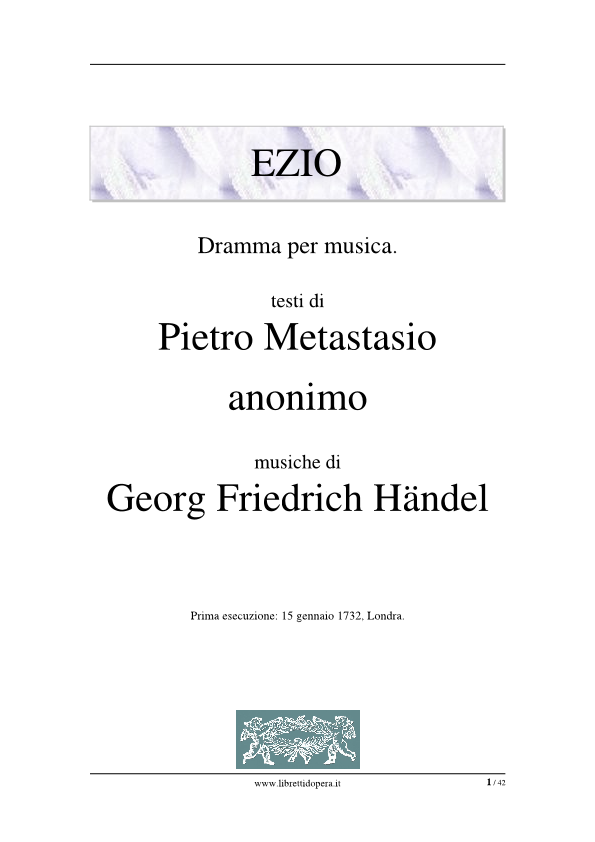 EZIO

Dramma per musica.

testi di

Pietro Metastasio

anonimo

musiche di

Georg Friedrich Händel

Prima esecuzione: 15 gennaio 1732, Londra.

www.librettidopera.it

1 / 42